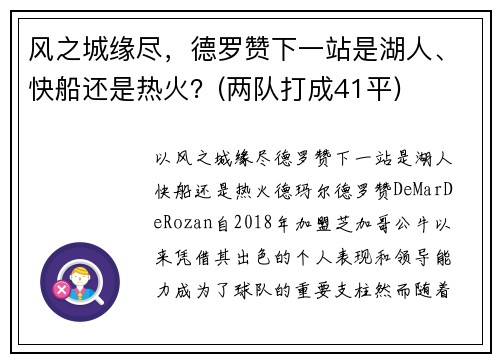 风之城缘尽，德罗赞下一站是湖人、快船还是热火？(两队打成41平)

以风之城缘尽德罗赞下一站是湖人快船还是热火德玛尔德罗赞DeMarDeRozan自2018年加盟芝加哥公牛以来凭借其出色的个人表现和领导能力成为了球队的重要支柱然而随着